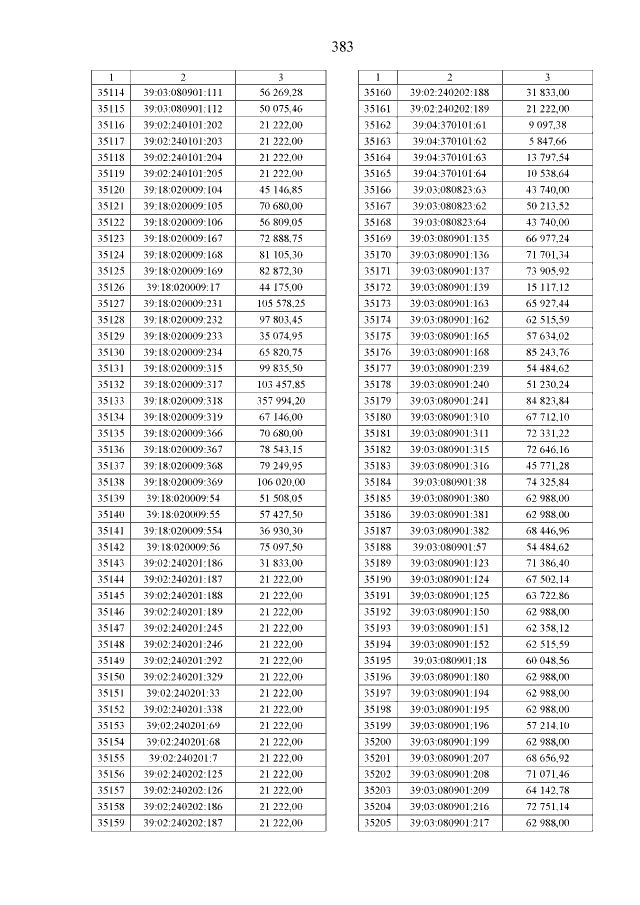 383

| 1 | 2 | 3 |
|---|---|---|
| 35114 | 39:03:080901:111 | 56 269,28 |
| 35115 | 39:03:080901:112 | 50 075,46 |
| 35116 | 39:02:240101:202 | 21 222,00 |
| 35117 | 39:02:240101:203 | 21 222,00 |
| 35118 | 39:02:240101:204 | 21 222,00 |
| 35119 | 39:02:240101:205 | 21 222,00 |
| 35120 | 39:18:020009:104 | 45 146,85 |
| 35121 | 39:18:020009:105 | 70 680,00 |
| 35122 | 39:18:020009:106 | 56 809,05 |
| 35123 | 39:18:020009:167 | 72 888,75 |
| 35124 | 39:18:020009:168 | 81 105,30 |
| 35125 | 39:18:020009:169 | 82 872,30 |
| 35126 | 39:18:020009:17 | 44 175,00 |
| 35127 | 39:18:020009:231 | 105 578,25 |
| 35128 | 39:18:020009:232 | 97 803,45 |
| 35129 | 39:18:020009:233 | 35 074,95 |
| 35130 | 39:18:020009:234 | 65 820,75 |
| 35131 | 39:18:020009:315 | 99 835,50 |
| 35132 | 39:18:020009:317 | 103 457,85 |
| 35133 | 39:18:020009:318 | 357 994,20 |
| 35134 | 39:18:020009:319 | 67 146,00 |
| 35135 | 39:18:020009:366 | 70 680,00 |
| 35136 | 39:18:020009:367 | 78 543,15 |
| 35137 | 39:18:020009:368 | 79 249,95 |
| 35138 | 39:18:020009:369 | 106 020,00 |
| 35139 | 39:18:020009:54 | 51 508,05 |
| 35140 | 39:18:020009:55 | 57 427,50 |
| 35141 | 39:18:020009:554 | 36 930,30 |
| 35142 | 39:18:020009:56 | 75 097,50 |
| 35143 | 39:02:240201:186 | 31 833,00 |
| 35144 | 39:02:240201:187 | 21 222,00 |
| 35145 | 39:02:240201:188 | 21 222,00 |
| 35146 | 39:02:240201:189 | 21 222,00 |
| 35147 | 39:02:240201:245 | 21 222,00 |
| 35148 | 39:02:240201:246 | 21 222,00 |
| 35149 | 39:02:240201:292 | 21 222,00 |
| 35150 | 39:02:240201:329 | 21 222,00 |
| 35151 | 39:02:240201:33 | 21 222,00 |
| 35152 | 39:02:240201:338 | 21 222,00 |
| 35153 | 39:02:240201:69 | 21 222,00 |
| 35154 | 39:02:240201:68 | 21 222,00 |
| 35155 | 39:02:240201:7 | 21 222,00 |
| 35156 | 39:02:240202:125 | 21 222,00 |
| 35157 | 39:02:240202:126 | 21 222,00 |
| 35158 | 39:02:240202:186 | 21 222,00 |
| 35159 | 39:02:240202:187 | 21 222,00 |

| 1 | 2 | 3 |
|---|---|---|
| 35160 | 39:02:240202:188 | 31 833,00 |
| 35161 | 39:02:240202:189 | 21 222,00 |
| 35162 | 39:04:370101:61 | 9 097,38 |
| 35163 | 39:04:370101:62 | 5 847,66 |
| 35164 | 39:04:370101:63 | 13 797,54 |
| 35165 | 39:04:370101:64 | 10 538,64 |
| 35166 | 39:03:080823:63 | 43 740,00 |
| 35167 | 39:03:080823:62 | 50 213,52 |
| 35168 | 39:03:080823:64 | 43 740,00 |
| 35169 | 39:03:080901:135 | 66 977,24 |
| 35170 | 39:03:080901:136 | 71 701,34 |
| 35171 | 39:03:080901:137 | 73 905,92 |
| 35172 | 39:03:080901:139 | 15 117,12 |
| 35173 | 39:03:080901:163 | 65 927,44 |
| 35174 | 39:03:080901:162 | 62 515,59 |
| 35175 | 39:03:080901:165 | 57 634,02 |
| 35176 | 39:03:080901:168 | 85 243,76 |
| 35177 | 39:03:080901:239 | 54 484,62 |
| 35178 | 39:03:080901:240 | 51 230,24 |
| 35179 | 39:03:080901:241 | 84 823,84 |
| 35180 | 39:03:080901:310 | 67 712,10 |
| 35181 | 39:03:080901:311 | 72 331,22 |
| 35182 | 39:03:080901:315 | 72 646,16 |
| 35183 | 39:03:080901:316 | 45 771,28 |
| 35184 | 39:03:080901:38 | 74 325,84 |
| 35185 | 39:03:080901:380 | 62 988,00 |
| 35186 | 39:03:080901:381 | 62 988,00 |
| 35187 | 39:03:080901:382 | 68 446,96 |
| 35188 | 39:03:080901:57 | 54 484,62 |
| 35189 | 39:03:080901:123 | 71 386,40 |
| 35190 | 39:03:080901:124 | 67 502,14 |
| 35191 | 39:03:080901:125 | 63 722,86 |
| 35192 | 39:03:080901:150 | 62 988,00 |
| 35193 | 39:03:080901:151 | 62 358,12 |
| 35194 | 39:03:080901:152 | 62 515,59 |
| 35195 | 39:03:080901:18 | 60 048,56 |
| 35196 | 39:03:080901:180 | 62 988,00 |
| 35197 | 39:03:080901:194 | 62 988,00 |
| 35198 | 39:03:080901:195 | 62 988,00 |
| 35199 | 39:03:080901:196 | 57 214,10 |
| 35200 | 39:03:080901:199 | 62 988,00 |
| 35201 | 39:03:080901:207 | 68 656,92 |
| 35202 | 39:03:080901:208 | 71 071,46 |
| 35203 | 39:03:080901:209 | 64 142,78 |
| 35204 | 39:03:080901:216 | 72 751,14 |
| 35205 | 39:03:080901:217 | 62 988,00 |